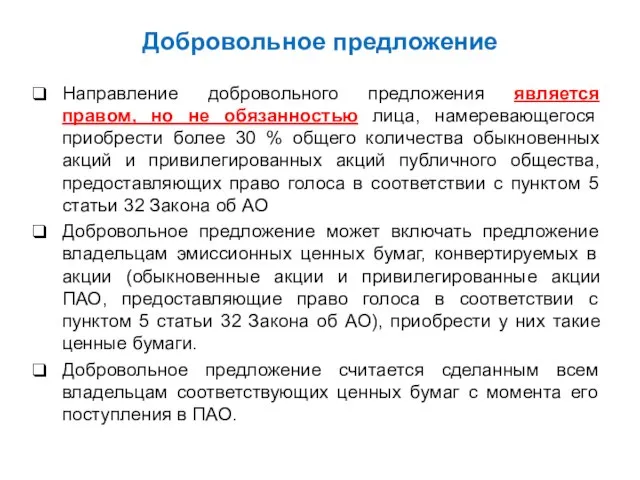 Добровольное предложение

❑ Направление добровольного предложения является правом, но не обязанностью лица, намеревающегося приобрести более 30 % общего количества обыкновенных акций и привилегированных акций публичного общества, предоставляющих право голоса в соответствии с пунктом 5 статьи 32 Закона об АО

❑ Добровольное предложение может включать предложение владельцам эмиссионных ценных бумаг, конвертируемых в акции (обыкновенные акции и привилегированные акции ПАО, предоставляющие право голоса в соответствии с пунктом 5 статьи 32 Закона об АО), приобрести у них такие ценные бумаги.

❑ Добровольное предложение считается сделанным всем владельцам соответствующих ценных бумаг с момента его поступления в ПАО.